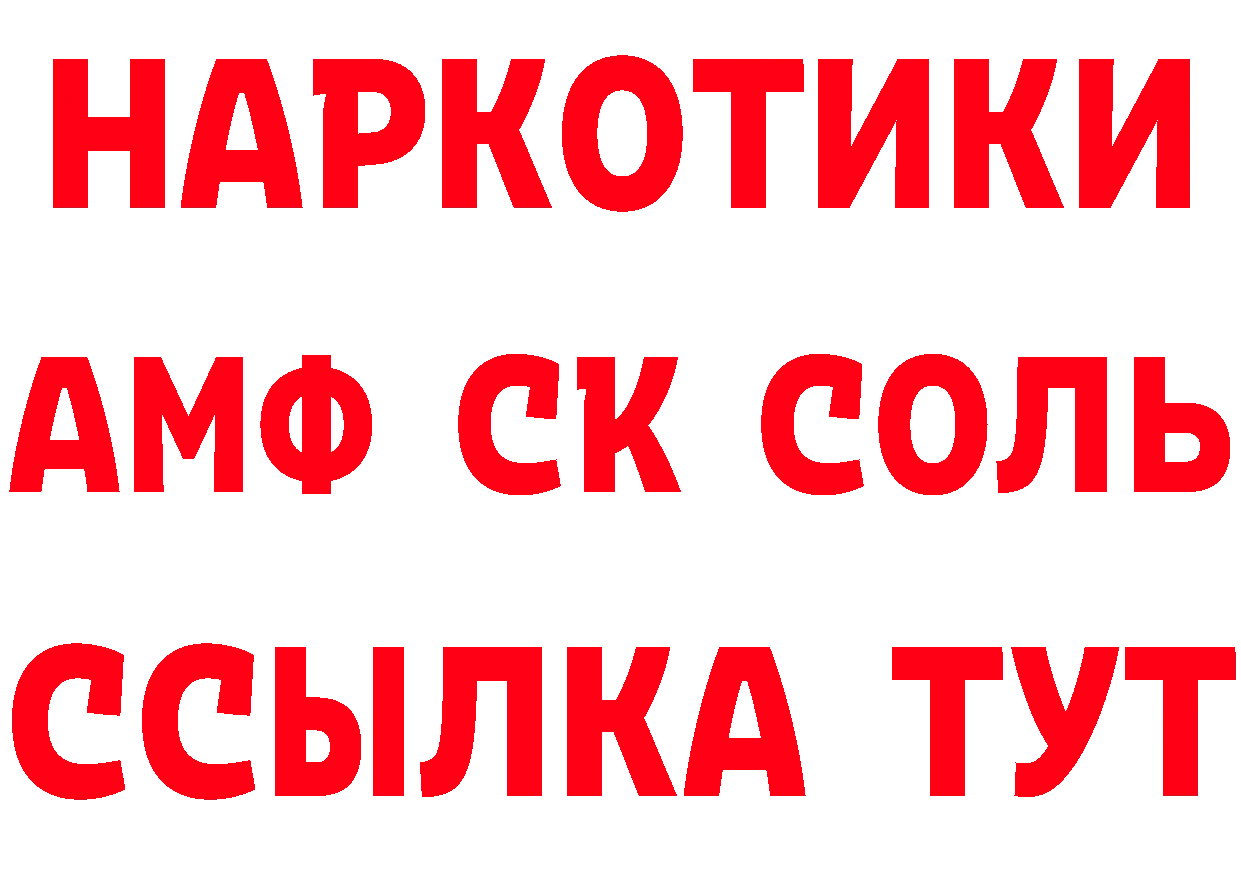 НАРКОТИКИ
АМФ СК СОЛЬ
ССЫЛКА ТУТ